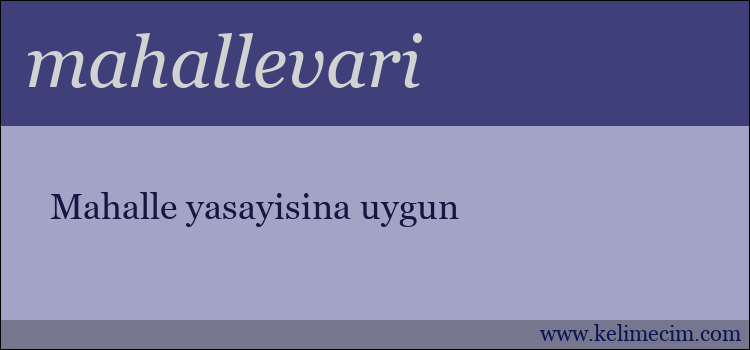 mahallevari

Mahalle yasayisina uygun

www.kelimecim.com